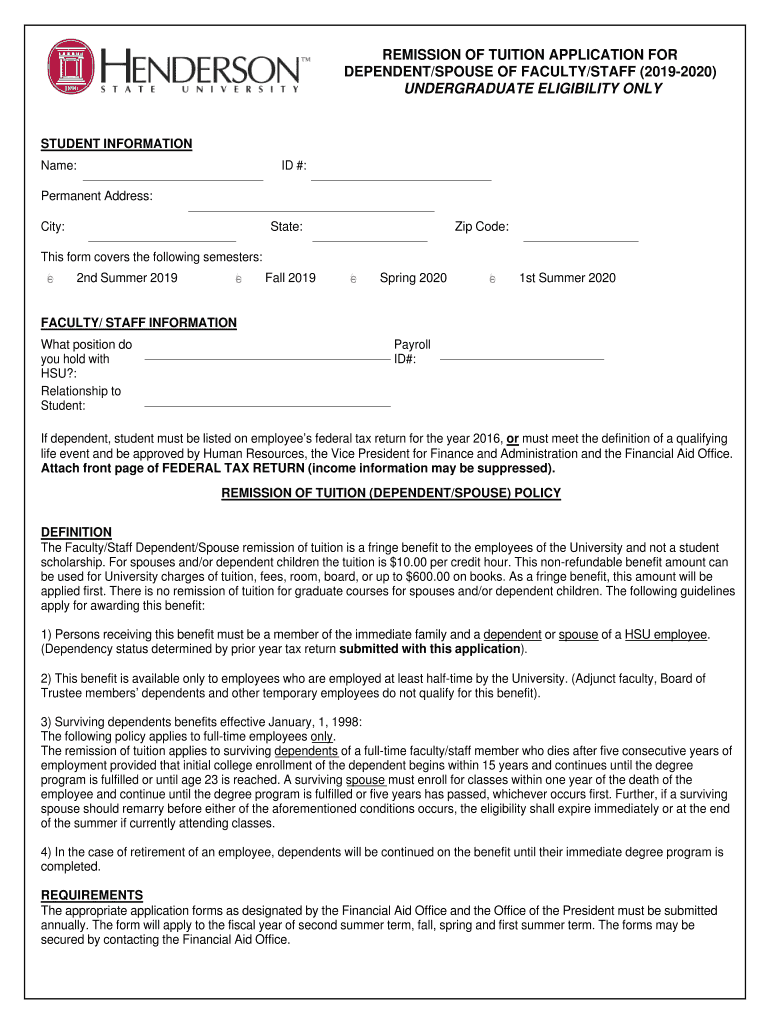 HENDERSON™
STATE UNIVERSITY
1890

REMISSION OF TUITION APPLICATION FOR DEPENDENT/SPOUSE OF FACULTY/STAFF (2019-2020)
UNDERGRADUATE ELIGIBILITY ONLY

STUDENT INFORMATION
Name: ID #:

Permanent Address:

City: State: Zip Code:

This form covers the following semesters:
2nd Summer 2019 Fall 2019 Spring 2020 1st Summer 2020

FACULTY/ STAFF INFORMATION
What position do you hold with HSU?: Payroll ID#:

Relationship to Student:

If dependent, student must be listed on employee's federal tax return for the year 2016, or must meet the definition of a qualifying life event and be approved by Human Resources, the Vice President for Finance and Administration and the Financial Aid Office. Attach front page of FEDERAL TAX RETURN (income information may be suppressed).

REMISSION OF TUITION (DEPENDENT/SPOUSE) POLICY

DEFINITION
The Faculty/Staff Dependent/Spouse remission of tuition is a fringe benefit to the employees of the University and not a student scholarship. For spouses and/or dependent children the tuition is $10.00 per credit hour. This non-refundable benefit amount can be used for University charges of tuition, fees, room, board, or up to $600.00 on books. As a fringe benefit, this amount will be applied first. There is no remission of tuition for graduate courses for spouses and/or dependent children. The following guidelines apply for awarding this benefit:

1) Persons receiving this benefit must be a member of the immediate family and a dependent or spouse of a HSU employee. (Dependency status determined by prior year tax return submitted with this application).

2) This benefit is available only to employees who are employed at least half-time by the University. (Adjunct faculty, Board of Trustee members' dependents and other temporary employees do not qualify for this benefit).

3) Surviving dependents benefits effective January, 1, 1998:
The following policy applies to full-time employees only.
The remission of tuition applies to surviving dependents of a full-time faculty/staff member who dies after five consecutive years of employment provided that initial college enrollment of the dependent begins within 15 years and continues until the degree program is fulfilled or until age 23 is reached. A surviving spouse must enroll for classes within one year of the death of the employee and continue until the degree program is fulfilled or five years has passed, whichever occurs first. Further, if a surviving spouse should remarry before either of the aforementioned conditions occurs, the eligibility shall expire immediately or at the end of the summer if currently attending classes.

4) In the case of retirement of an employee, dependents will be continued on the benefit until their immediate degree program is completed.

REQUIREMENTS
The appropriate application forms as designated by the Financial Aid Office and the Office of the President must be submitted annually. The form will apply to the fiscal year of second summer term, fall, spring and first summer term. The forms may be secured by contacting the Financial Aid Office.